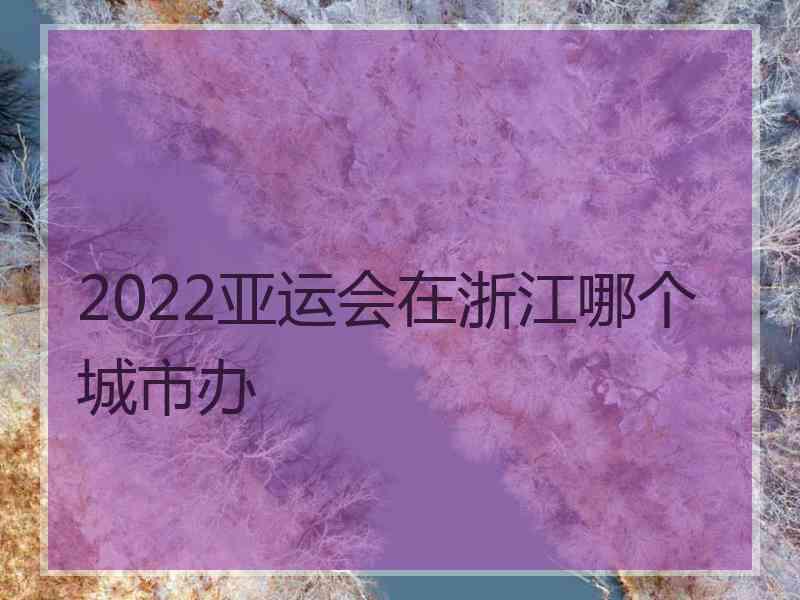 2022亚运会在浙江哪个城市办